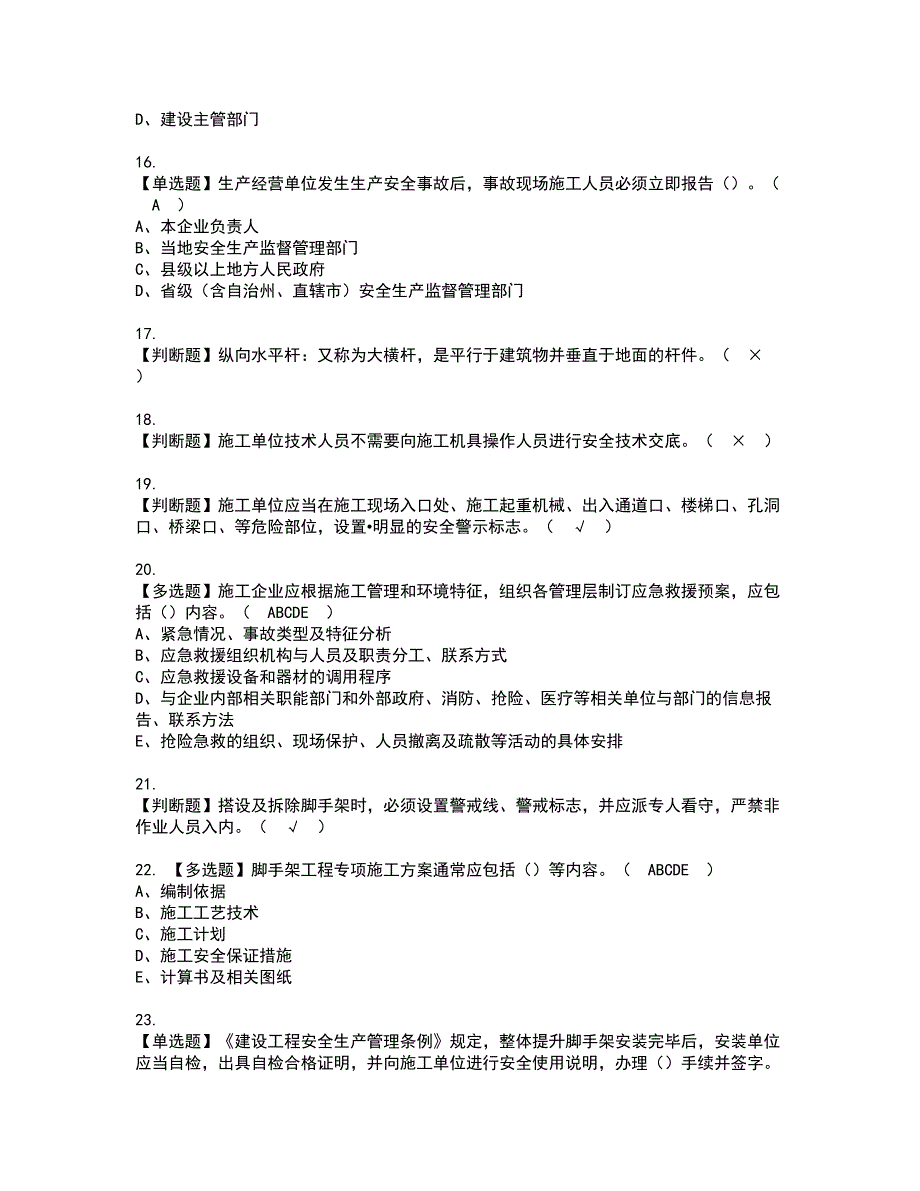 D、建设主管部门

16.
【单选题】生产经营单位发生生产安全事故后，事故现场施工人员必须立即报告（）。（ A ）
A、本企业负责人
B、当地安全生产监督管理部门
C、县级以上地方人民政府
D、省级（含自治州、直辖市）安全生产监督管理部门

17.
【判断题】纵向水平杆：又称为大横杆，是平行于建筑物并垂直于地面的杆件。（ × ）

18.
【判断题】施工单位技术人员不需要向施工机具操作人员进行安全技术交底。（ × ）

19.
【判断题】施工单位应当在施工现场入口处、施工起重机械、出入通道口、楼梯口、孔洞口、桥梁口、等危险部位，设置•明显的安全警示标志。（ √ ）

20.
【多选题】施工企业应根据施工管理和环境特征，组织各管理层制订应急救援预案，应包括（）内容。（ ABCDE ）
A、紧急情况、事故类型及特征分析
B、应急救援组织机构与人员及职责分工、联系方式
C、应急救援设备和器材的调用程序
D、与企业内部相关职能部门和外部政府、消防、抢险、医疗等相关单位与部门的信息报告、联系方法
E、抢险急救的组织、现场保护、人员撤离及疏散等活动的具体安排

21.
【判断题】搭设及拆除脚手架时，必须设置警戒线、警戒标志，并应派专人看守，严禁非作业人员入内。（ √ ）

22. 【多选题】脚手架工程专项施工方案通常应包括（）等内容。（ ABCDE ）
A、编制依据
B、施工工艺技术
C、施工计划
D、施工安全保证措施
E、计算书及相关图纸

23.
【单选题】《建设工程安全生产管理条例》规定，整体提升脚手架安装完毕后，安装单位应当自检，出具自检合格证明，并向施工单位进行安全使用说明，办理（）手续并签字。